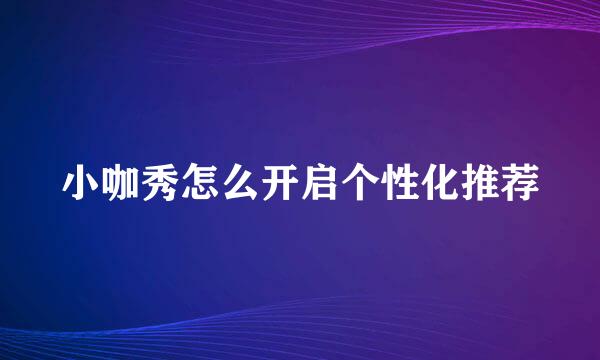 小咖秀怎么开启个性化推荐